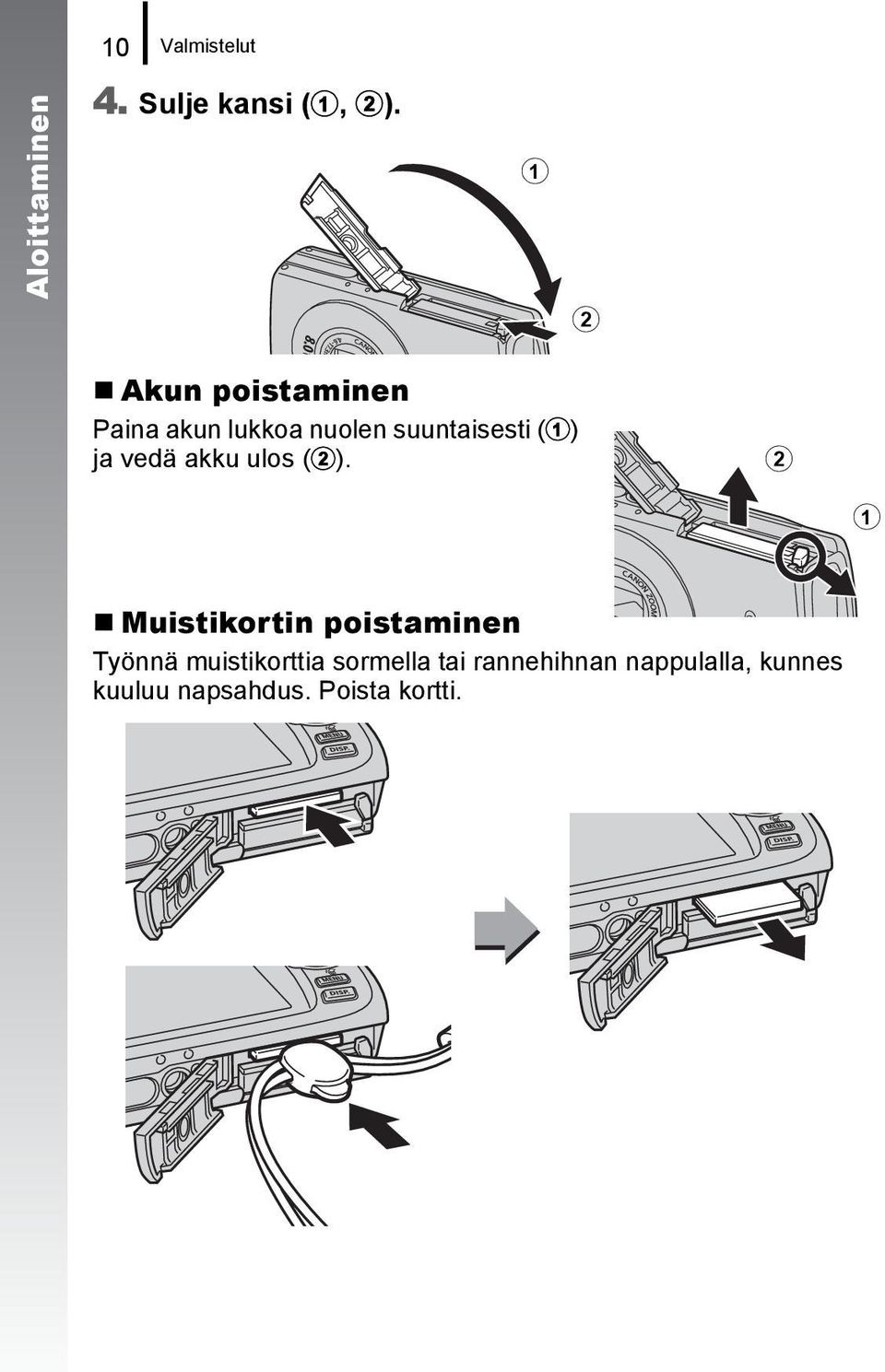 Aloittaminen

10 Valmistelut

4. Sulje kansi (①, ②).

①

②

■ Akun poistaminen

Paina akun lukkoa nuolen suuntaisesti (①) ja vedä akku ulos (②).

②

①

■ Muistikortin poistaminen

Työnnä muistikorttia sormella tai rannehihnan nappulalla, kunnes kuuluu napsahdus. Poista kortti.

MENU
DISP.

MENU
DISP.

MENU
DISP.